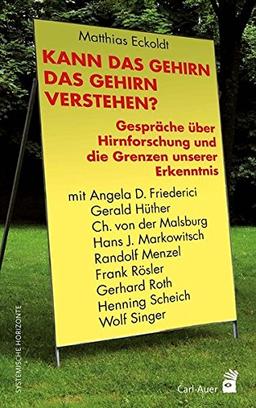 Matthias Eckoldt

KANN DAS GEHIRN DAS GEHIRN VERSTEHEN?

Gespräche über Hirnforschung und die Grenzen unserer Erkenntnis

mit Angela D. Friederici
Gerald Hüther
Ch. von der Malsburg
Hans J. Markowitsch
Randolf Menzel
Frank Rösler
Gerhard Roth
Henning Scheich
Wolf Singer

SYSTEMISCHE HORIZONTE

Carl-Auer